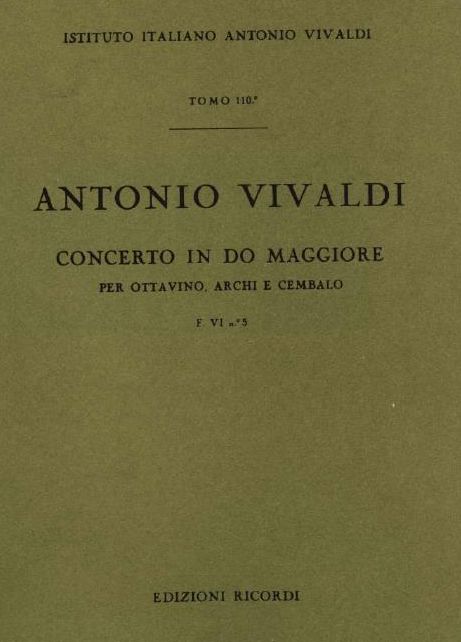 ISTITUTO ITALIANO ANTONIO VIVALDI

TOMO 110.°

ANTONIO VIVALDI

CONCERTO IN DO MAGGIORE

PER OTTAVINO, ARCHI E CEMBALO

F. VI n.° 5

EDIZIONI RICORDI